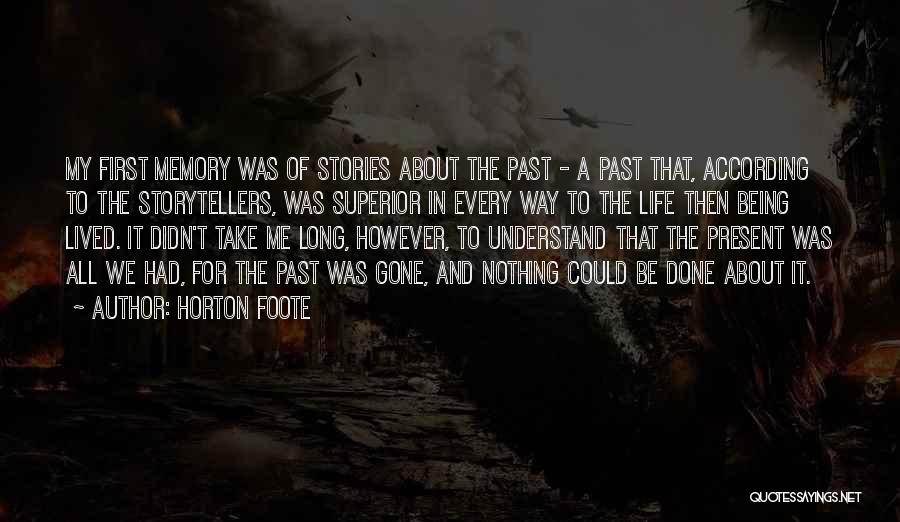 MY FIRST MEMORY WAS OF STORIES ABOUT THE PAST - A PAST THAT, ACCORDING TO THE STORYTELLERS, WAS SUPERIOR IN EVERY WAY TO THE LIFE THEN BEING LIVED. IT DIDN'T TAKE ME LONG, HOWEVER, TO UNDERSTAND THAT THE PRESENT WAS ALL WE HAD, FOR THE PAST WAS GONE, AND NOTHING COULD BE DONE ABOUT IT.
~ AUTHOR: HORTON FOOTE

QUOTESSAYINGS.NET